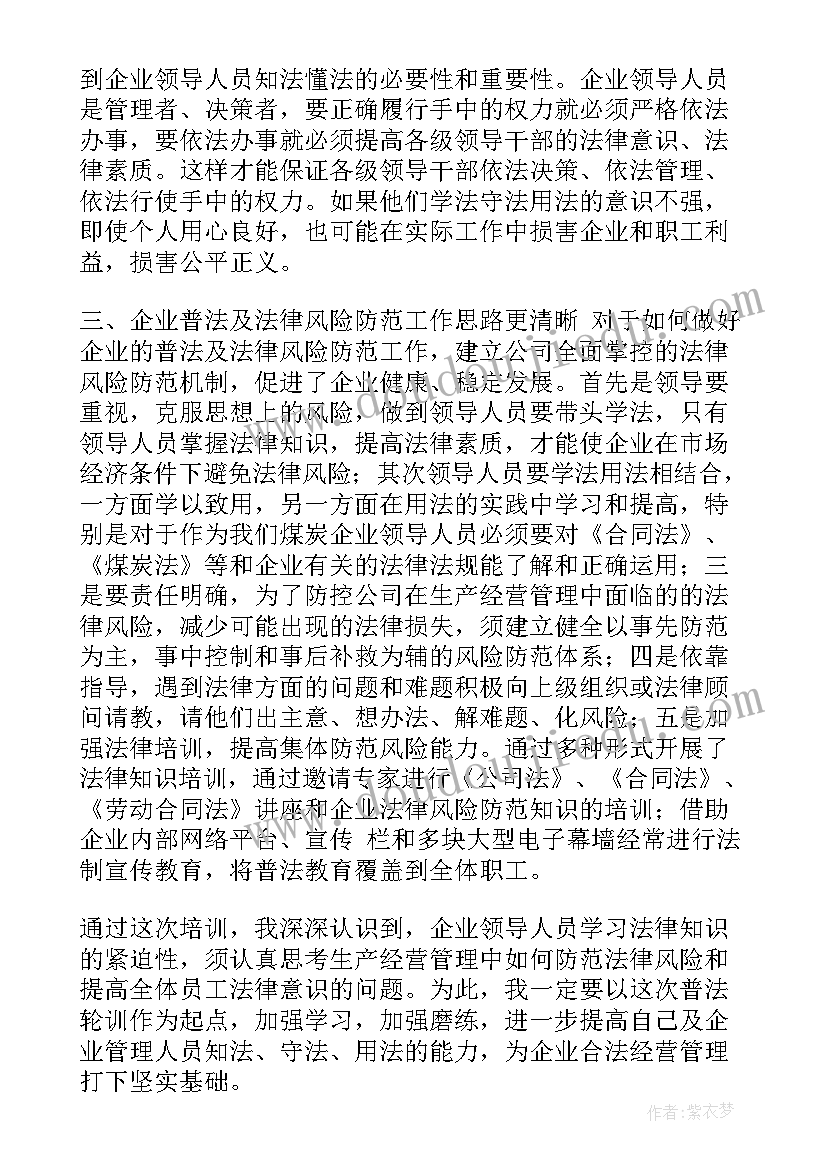 到企业领导人员知法懂法的必要性和重要性。企业领导人员是管理者、决策者，要正确履行手中的权力就必须严格依法办事，要依法办事就必须提高各级领导干部的法律意识、法律素质。这样才能保证各级领导干部依法决策、依法管理、依法行使手中的权力。如果他们学法守法用法的意识不强，即使个人用心良好，也可能在实际工作中损害企业和职工利益，损害公平正义。

三、企业普法及法律风险防范工作思路更清晰 对于如何做好企业的普法及法律风险防范工作，建立公司全面掌控的法律风险防范机制，促进了企业健康、稳定发展。首先是领导要重视，克服思想上的风险，做到领导人员要带头学法，只有领导人员掌握法律知识，提高法律素质，才能使企业在市场经济条件下避免法律风险；其次领导人员要学法用法相结合，一方面学以致用，另一方面在用法的实践中学习和提高，特别是对于作为我们煤炭企业领导人员必须要对《合同法》、《煤炭法》等和企业有关的法律法规能了解和正确运用；三是要责任明确，为了防控公司在生产经营管理中面临的的法律风险，减少可能出现的法律损失，须建立健全以事先防范为主，事中控制和事后补救为辅的风险防范体系；四是依靠指导，遇到法律方面的问题和难题积极向上级组织或法律顾问请教，请他们出主意、想办法、解难题、化风险；五是加强法律培训，提高集体防范风险能力。通过多种形式开展了法律知识培训，通过邀请专家进行《公司法》、《合同法》、《劳动合同法》讲座和企业法律风险防范知识的培训；借助企业内部网络平台、宣传 栏和多块大型电子幕墙经常进行法制宣传教育，将普法教育覆盖到全体职工。

通过这次培训，我深深认识到，企业领导人员学习法律知识的紧迫性，须认真思考生产经营管理中如何防范法律风险和提高全体员工法律意识的问题。为此，我一定要以这次普法轮训作为起点，加强学习，加强磨练，进一步提高自己及企业管理人员知法、守法、用法的能力，为企业合法经营管理打下坚实基础。

作者：紫衣梦